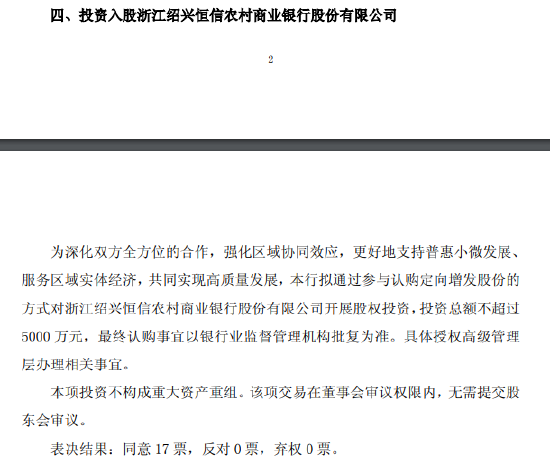 四、投资入股浙江绍兴恒信农村商业银行股份有限公司

2

为深化双方全方位的合作，强化区域协同效应，更好地支持普惠小微发展、服务区域实体经济，共同实现高质量发展，本行拟通过参与认购定向增发股份的方式对浙江绍兴恒信农村商业银行股份有限公司开展股权投资，投资总额不超过5000万元，最终认购事宜以银行业监督管理机构批复为准。具体授权高级管理层办理相关事宜。

本项投资不构成重大资产重组。该项交易在董事会审议权限内，无需提交股东会审议。

表决结果：同意17票，反对0票，弃权0票。